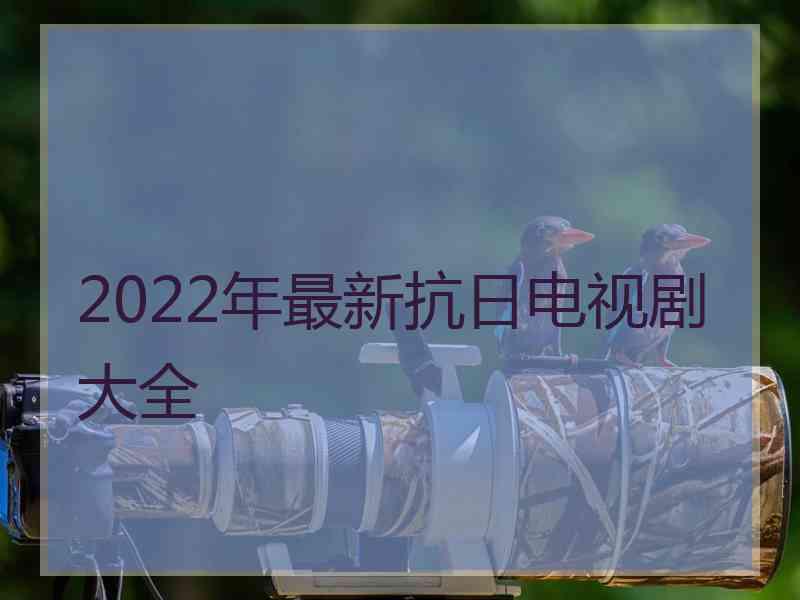 2022年最新抗日电视剧大全